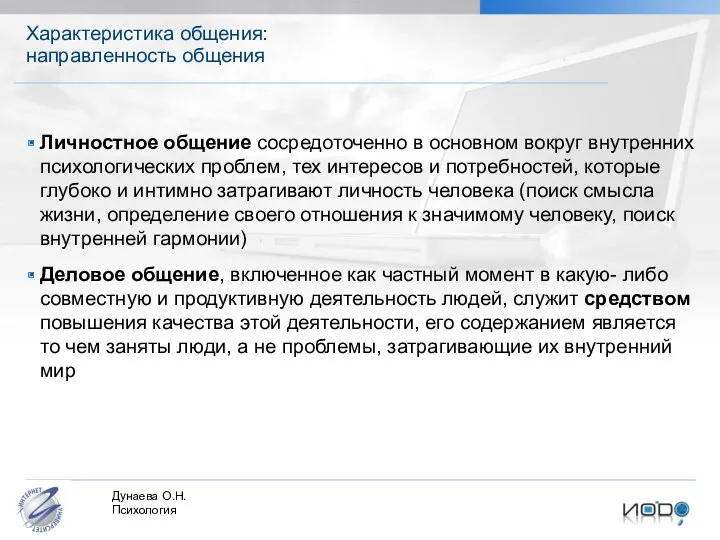 Характеристика общения: направленность общения

Личностное общение сосредоточенно в основном вокруг внутренних психологических проблем, тех интересов и потребностей, которые глубоко и интимно затрагивают личность человека (поиск смысла жизни, определение своего отношения к значимому человеку, поиск внутренней гармонии)

Деловое общение, включенное как частный момент в какую- либо совместную и продуктивную деятельность людей, служит средством повышения качества этой деятельности, его содержанием является то чем заняты люди, а не проблемы, затрагивающие их внутренний мир

ИНТЕРНЕТ УНИВЕРСИТЕТ

Дунаева О.Н.
Психология

ИОДО